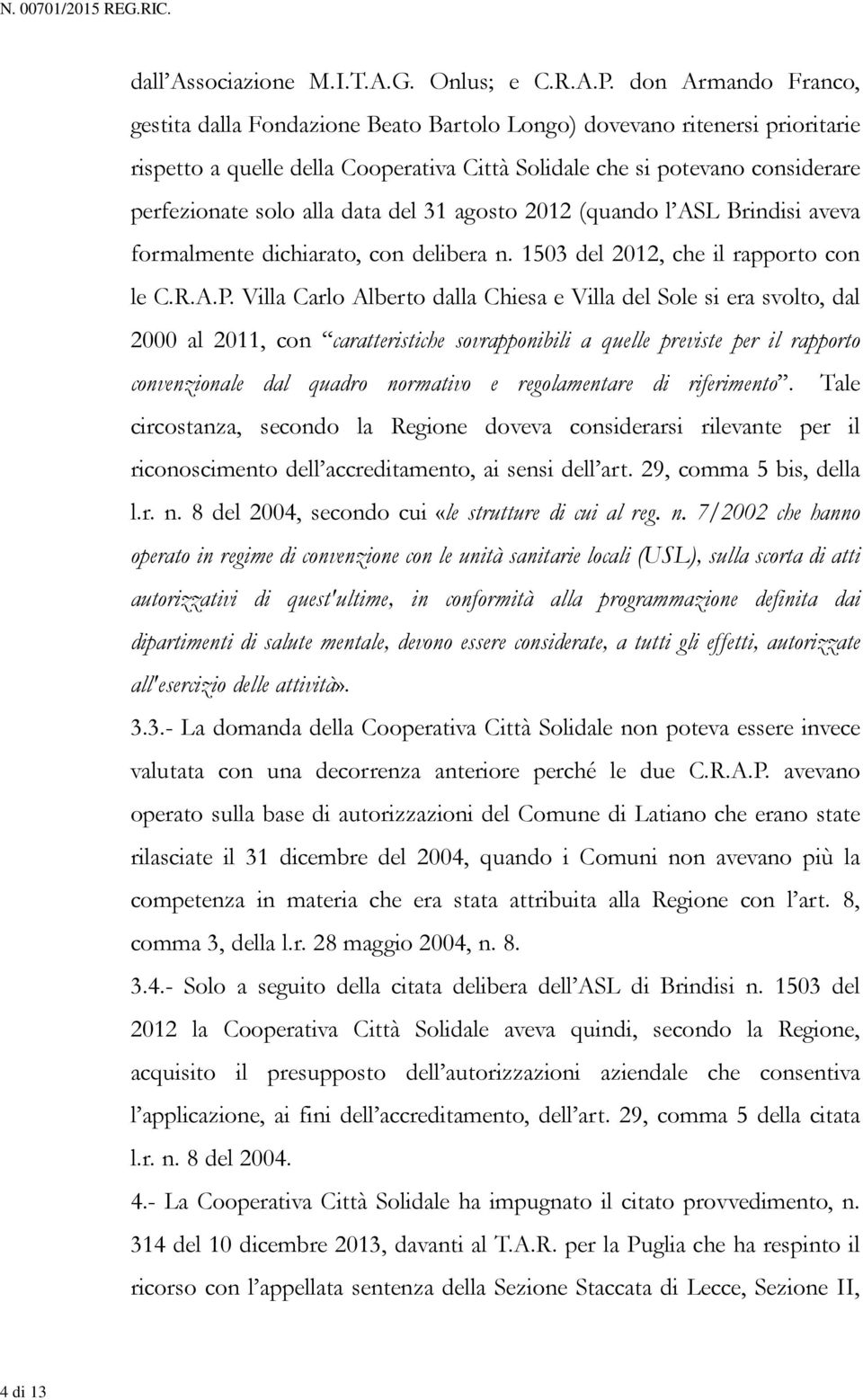 N. 00701/2015 REG.RIC.

dall'Associazione M.I.T.A.G. Onlus; e C.R.A.P. don Armando Franco, gestita dalla Fondazione Beato Bartolo Longo) dovevano ritenersi prioritarie rispetto a quelle della Cooperativa Città Solidale che si potevano considerare perfezionate solo alla data del 31 agosto 2012 (quando l'ASL Brindisi aveva formalmente dichiarato, con delibera n. 1503 del 2012, che il rapporto con le C.R.A.P. Villa Carlo Alberto dalla Chiesa e Villa del Sole si era svolto, dal 2000 al 2011, con "caratteristiche sovrapponibili a quelle previste per il rapporto convenzionale dal quadro normativo e regolamentare di riferimento". Tale circostanza, secondo la Regione doveva considerarsi rilevante per il riconoscimento dell'accreditamento, ai sensi dell'art. 29, comma 5 bis, della l.r. n. 8 del 2004, secondo cui «le strutture di cui al reg. n. 7/2002 che hanno operato in regime di convenzione con le unità sanitarie locali (USL), sulla scorta di atti autorizzativi di quest'ultime, in conformità alla programmazione definita dai dipartimenti di salute mentale, devono essere considerate, a tutti gli effetti, autorizzate all'esercizio delle attività».

3.3.- La domanda della Cooperativa Città Solidale non poteva essere invece valutata con una decorrenza anteriore perché le due C.R.A.P. avevano operato sulla base di autorizzazioni del Comune di Latiano che erano state rilasciate il 31 dicembre del 2004, quando i Comuni non avevano più la competenza in materia che era stata attribuita alla Regione con l'art. 8, comma 3, della l.r. 28 maggio 2004, n. 8.

3.4.- Solo a seguito della citata delibera dell'ASL di Brindisi n. 1503 del 2012 la Cooperativa Città Solidale aveva quindi, secondo la Regione, acquisito il presupposto dell'autorizzazioni aziendale che consentiva l'applicazione, ai fini dell'accreditamento, dell'art. 29, comma 5 della citata l.r. n. 8 del 2004.

4.- La Cooperativa Città Solidale ha impugnato il citato provvedimento, n. 314 del 10 dicembre 2013, davanti al T.A.R. per la Puglia che ha respinto il ricorso con l'appellata sentenza della Sezione Staccata di Lecce, Sezione II,

4 di 13